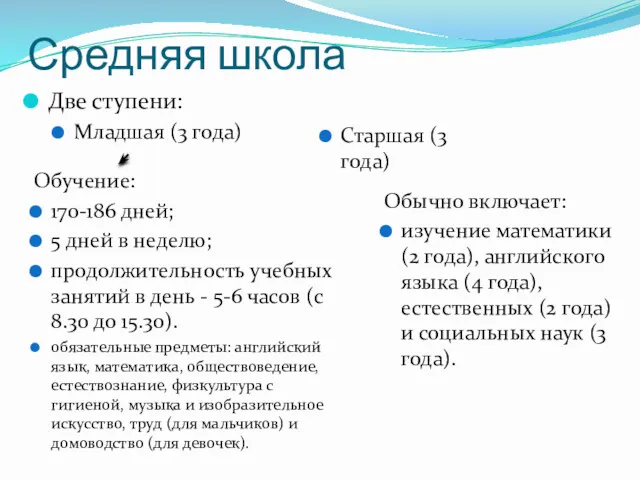 Средняя школа

Две ступени:

Младшая (3 года)

Обучение:

170-186 дней;

5 дней в неделю;

продолжительность учебных занятий в день - 5-6 часов (с 8.30 до 15.30).

обязательные предметы: английский язык, математика, обществоведение, естествознание, физкультура с гигиеной, музыка и изобразительное искусство, труд (для мальчиков) и домоводство (для девочек).

Старшая (3 года)

Обычно включает:

изучение математики (2 года), английского языка (4 года), естественных (2 года) и социальных наук (3 года).